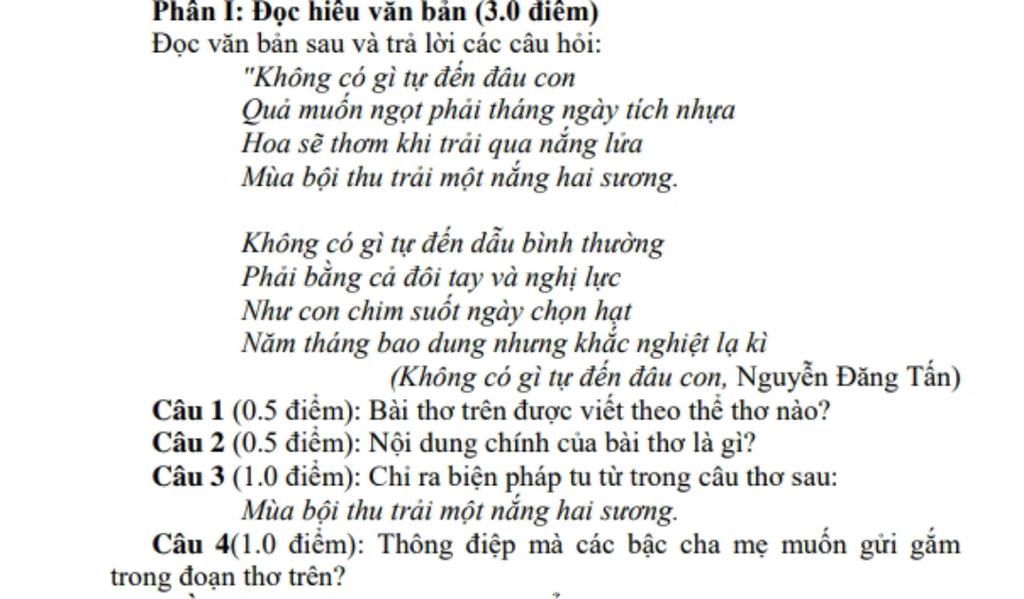 Phần I: Đọc hiểu văn bản (3.0 điểm)
Đọc văn bản sau và trả lời các câu hỏi:

"Không có gì tự đến đâu con
Quả muốn ngọt phải tháng ngày tích nhựa
Hoa sẽ thơm khi trải qua nắng lửa
Mùa bội thu trải một nắng hai sương.

Không có gì tự đến dẫu bình thường
Phải bằng cả đôi tay và nghị lực
Như con chim suốt ngày chọn hạt
Năm tháng bao dung nhưng khắc nghiệt lạ kì

(Không có gì tự đến đâu con, Nguyễn Đăng Tấn)

Câu 1 (0.5 điểm): Bài thơ trên được viết theo thể thơ nào?
Câu 2 (0.5 điểm): Nội dung chính của bài thơ là gì?
Câu 3 (1.0 điểm): Chỉ ra biện pháp tu từ trong câu thơ sau:
Mùa bội thu trải một nắng hai sương.
Câu 4(1.0 điểm): Thông điệp mà các bậc cha mẹ muốn gửi gắm trong đoạn thơ trên?